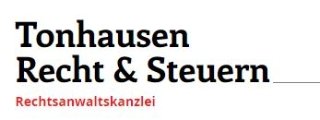 Tonhausen
Recht & Steuern
Rechtsanwaltskanzlei